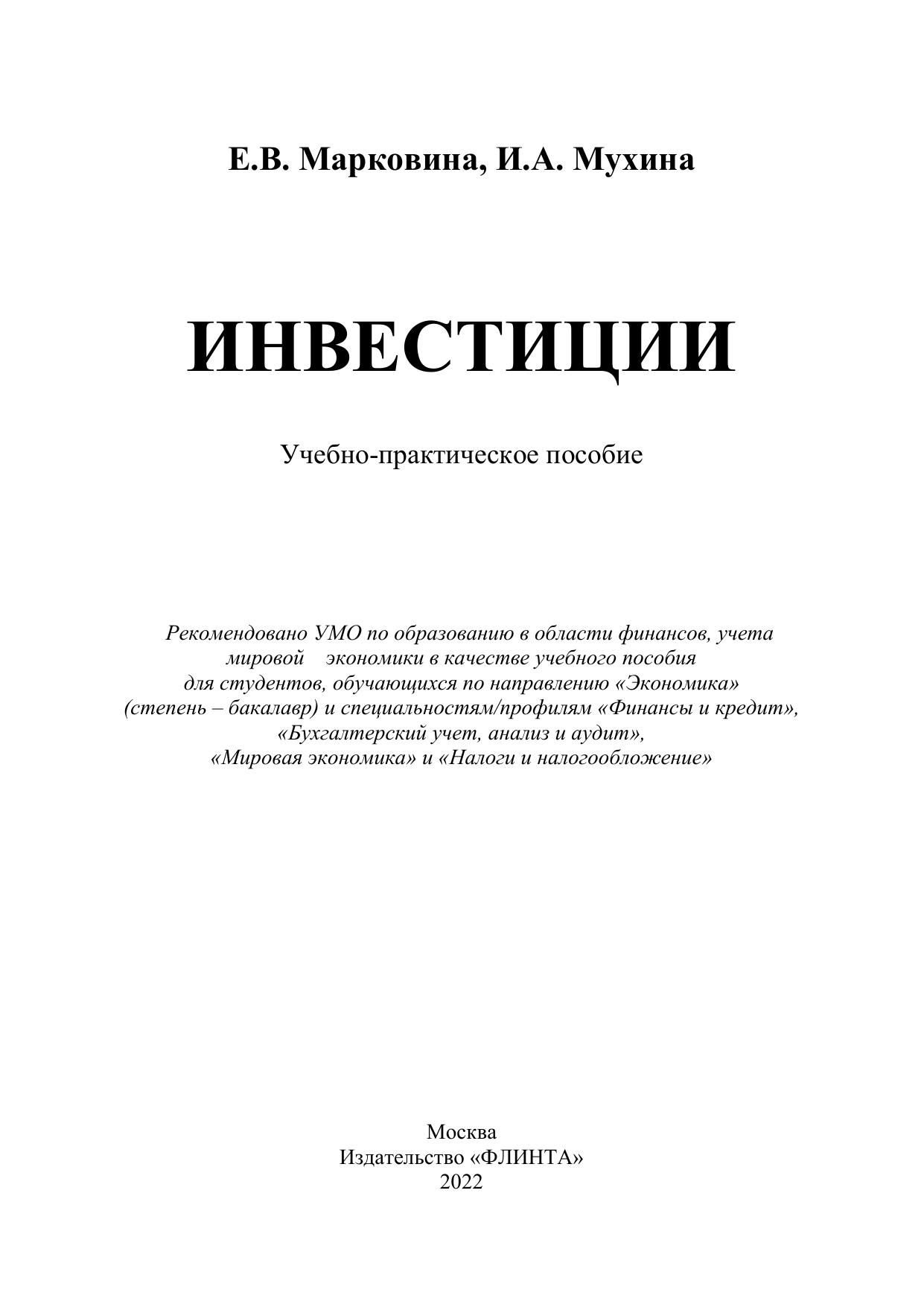 Е.В. Марковина, И.А. Мухина

ИНВЕСТИЦИИ

Учебно-практическое пособие

Рекомендовано УМО по образованию в области финансов, учета мировой экономики в качестве учебного пособия для студентов, обучающихся по направлению «Экономика» (степень – бакалавр) и специальностям/профилям «Финансы и кредит», «Бухгалтерский учет, анализ и аудит», «Мировая экономика» и «Налоги и налогообложение»

Москва
Издательство «ФЛИНТА»
2022